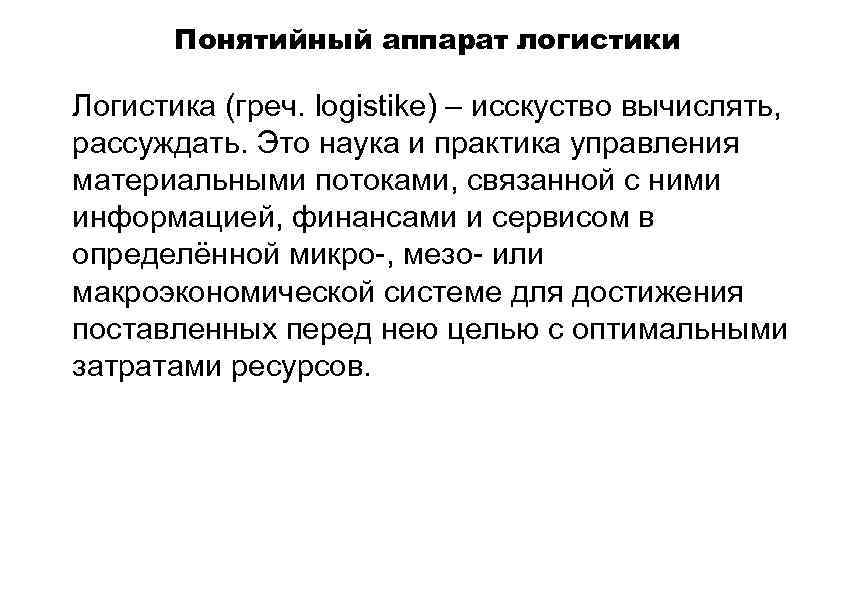 Понятийный аппарат логистики

Логистика (греч. logistike) – исскуство вычислять, рассуждать. Это наука и практика управления материальными потоками, связанной с ними информацией, финансами и сервисом в определённой микро-, мезо- или макроэкономической системе для достижения поставленных перед нею целью с оптимальными затратами ресурсов.